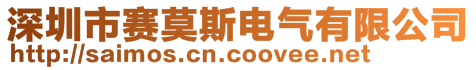 深圳市赛莫斯电气有限公司
http://saimos.cn.coovee.net